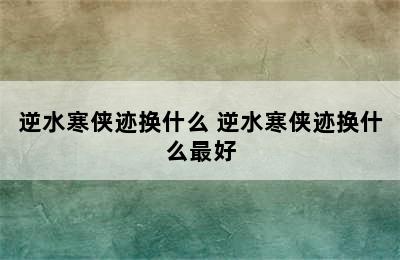 逆水寒侠迹换什么 逆水寒侠迹换什么最好